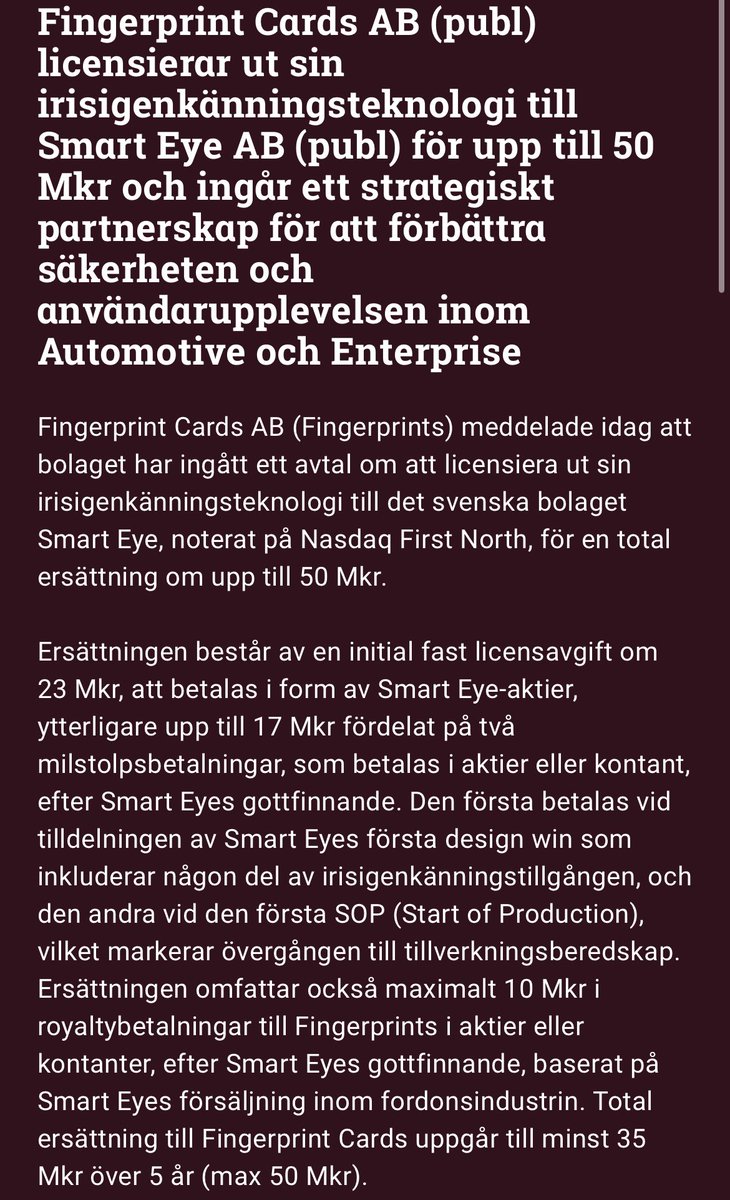 Fingerprint Cards AB (publ) licensierar ut sin irisigenkänningsteknologi till Smart Eye AB (publ) för upp till 50 Mkr och ingår ett strategiskt partnerskap för att förbättra säkerheten och användarupplevelsen inom Automotive och Enterprise

Fingerprint Cards AB (Fingerprints) meddelade idag att bolaget har ingått ett avtal om att licensiera ut sin irisigenkänningsteknologi till det svenska bolaget Smart Eye, noterat på Nasdaq First North, för en total ersättning om upp till 50 Mkr.

Ersättningen består av en initial fast licensavgift om 23 Mkr, att betalas i form av Smart Eye-aktier, ytterligare upp till 17 Mkr fördelat på två milstolpsbetalningar, som betalas i aktier eller kontant, efter Smart Eyes gottfinnande. Den första betalas vid tilldelningen av Smart Eyes första design win som inkluderar någon del av irisigenkänningstillgången, och den andra vid den första SOP (Start of Production), vilket markerar övergången till tillverkningsberedskap. Ersättningen omfattar också maximalt 10 Mkr i royaltybetalningar till Fingerprints i aktier eller kontanter, efter Smart Eyes gottfinnande, baserat på Smart Eyes försäljning inom fordonsindustrin. Total ersättning till Fingerprint Cards uppgår till minst 35 Mkr över 5 år (max 50 Mkr).